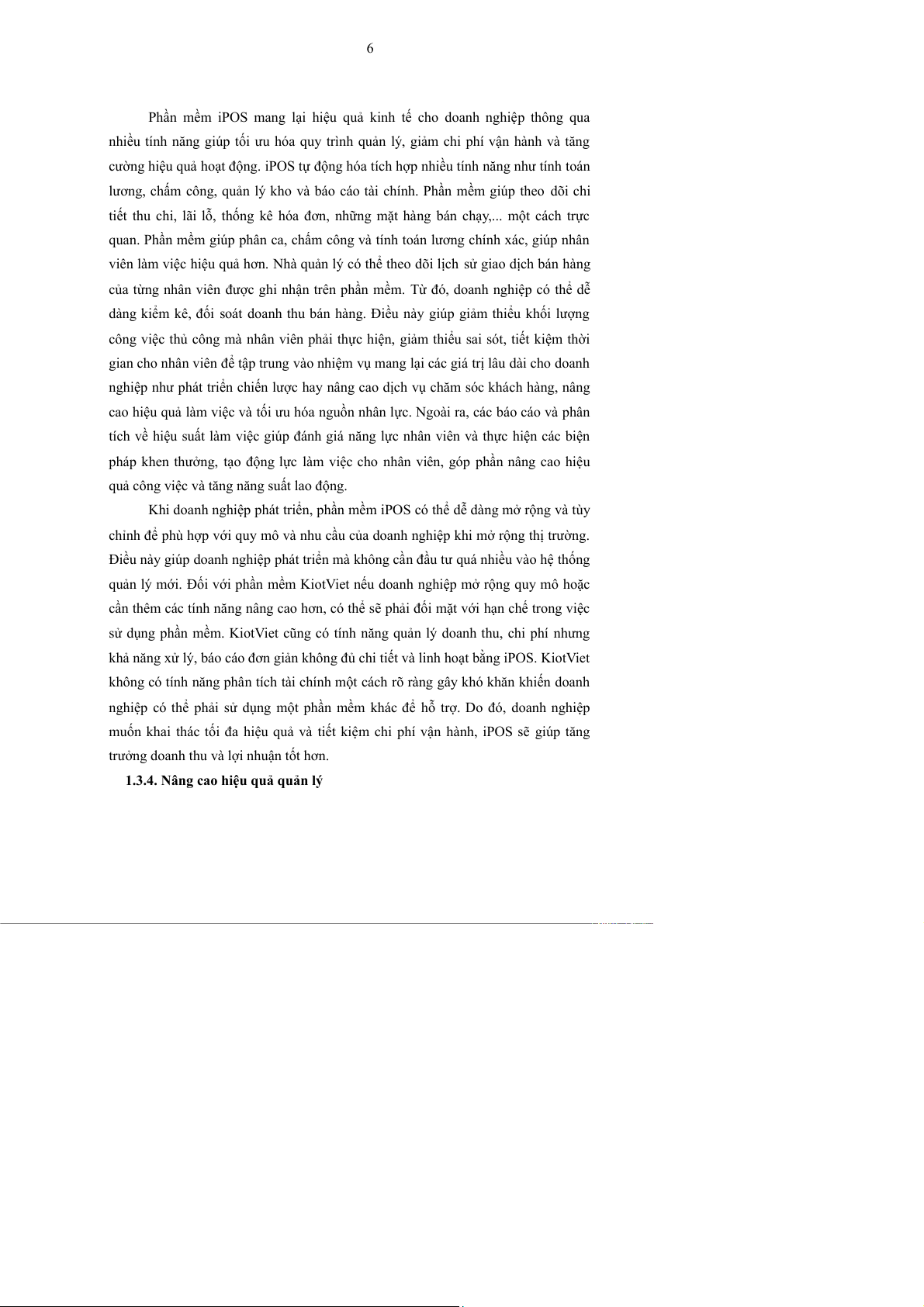 6

Phần mềm iPOS mang lại hiệu quả kinh tế cho doanh nghiệp thông qua nhiều tính năng giúp tối ưu hóa quy trình quản lý, giảm chi phí vận hành và tăng cường hiệu quả hoạt động. iPOS tự động hóa tích hợp nhiều tính năng như tính toán lương, chấm công, quản lý kho và báo cáo tài chính. Phần mềm giúp theo dõi chi tiết thu chi, lãi lỗ, thống kê hóa đơn, những mặt hàng bán chạy,... một cách trực quan. Phần mềm giúp phân ca, chấm công và tính toán lương chính xác, giúp nhân viên làm việc hiệu quả hơn. Nhà quản lý có thể theo dõi lịch sử giao dịch bán hàng của từng nhân viên được ghi nhận trên phần mềm. Từ đó, doanh nghiệp có thể dễ dàng kiểm kê, đối soát doanh thu bán hàng. Điều này giúp giảm thiểu khối lượng công việc thủ công mà nhân viên phải thực hiện, giảm thiểu sai sót, tiết kiệm thời gian cho nhân viên để tập trung vào nhiệm vụ mang lại các giá trị lâu dài cho doanh nghiệp như phát triển chiến lược hay nâng cao dịch vụ chăm sóc khách hàng, nâng cao hiệu quả làm việc và tối ưu hóa nguồn nhân lực. Ngoài ra, các báo cáo và phân tích về hiệu suất làm việc giúp đánh giá năng lực nhân viên và thực hiện các biện pháp khen thưởng, tạo động lực làm việc cho nhân viên, góp phần nâng cao hiệu quả công việc và tăng năng suất lao động.

Khi doanh nghiệp phát triển, phần mềm iPOS có thể dễ dàng mở rộng và tùy chỉnh để phù hợp với quy mô và nhu cầu của doanh nghiệp khi mở rộng thị trường. Điều này giúp doanh nghiệp phát triển mà không cần đầu tư quá nhiều vào hệ thống quản lý mới. Đối với phần mềm KiotViet nếu doanh nghiệp mở rộng quy mô hoặc cần thêm các tính năng nâng cao hơn, có thể sẽ phải đối mặt với hạn chế trong việc sử dụng phần mềm. KiotViet cũng có tính năng quản lý doanh thu, chi phí nhưng khả năng xử lý, báo cáo đơn giản không đủ chi tiết và linh hoạt bằng iPOS. KiotViet không có tính năng phân tích tài chính một cách rõ ràng gây khó khăn khiến doanh nghiệp có thể phải sử dụng một phần mềm khác để hỗ trợ. Do đó, doanh nghiệp muốn khai thác tối đa hiệu quả và tiết kiệm chi phí vận hành, iPOS sẽ giúp tăng trưởng doanh thu và lợi nhuận tốt hơn.

1.3.4. Nâng cao hiệu quả quản lý